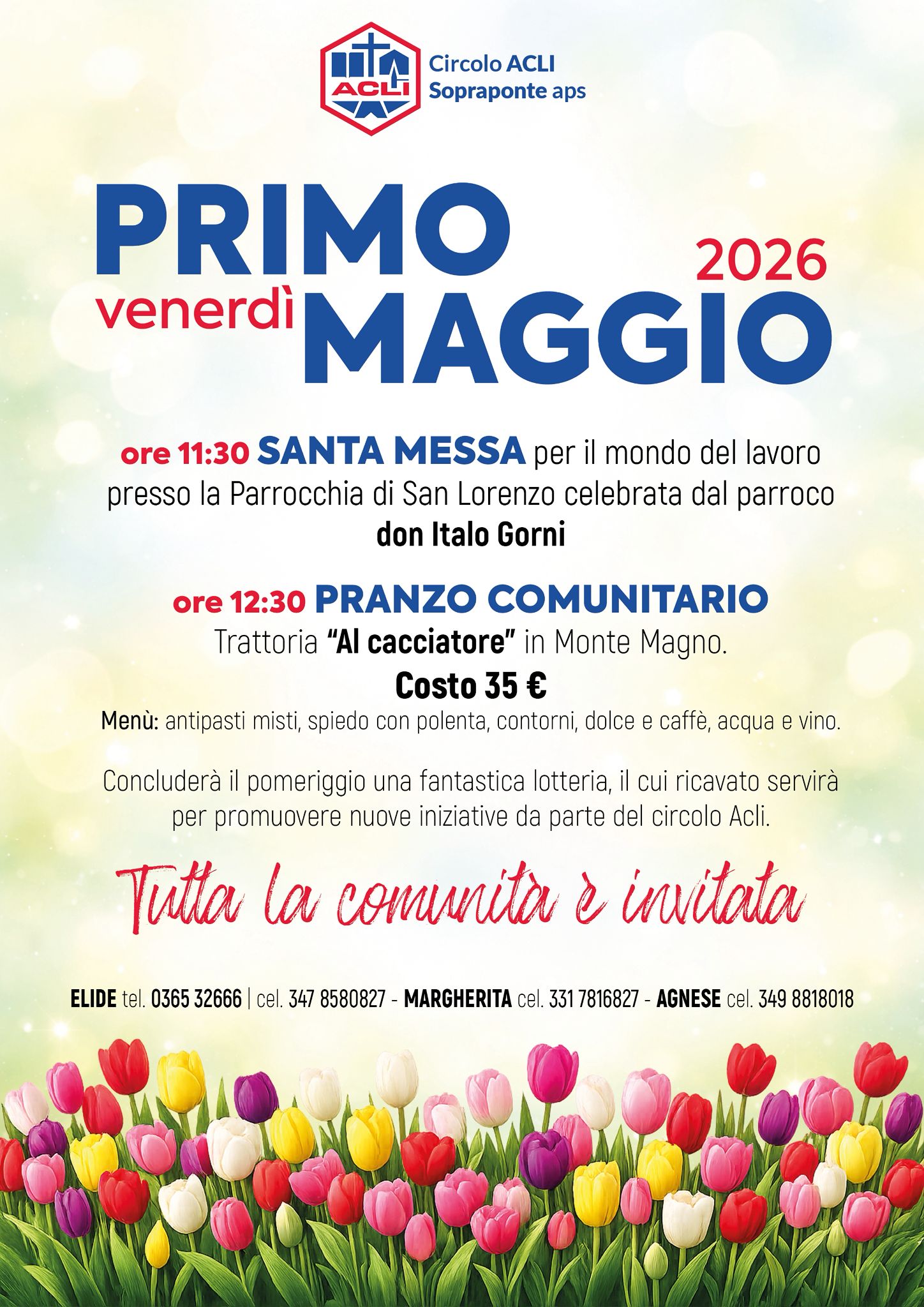 ACLI

Circolo ACLI
Sopraponte aps

PRIMO
2026
venerdì MAGGIO

ore 11:30 SANTA MESSA per il mondo del lavoro presso la Parrocchia di San Lorenzo celebrata dal parroco don Italo Gorni

ore 12:30 PRANZO COMUNITARIO
Trattoria "Al cacciatore" in Monte Magno.
Costo 35 €
Menù: antipasti misti, spiedo con polenta, contorni, dolce e caffè, acqua e vino.

Concluderà il pomeriggio una fantastica lotteria, il cui ricavato servirà per promuovere nuove iniziative da parte del circolo Acli.

Tutta la comunità è invitata

ELIDE tel. 0365 32666 | cel. 347 8580827 - MARGHERITA cel. 331 7816827 - AGNESE cel. 349 8818018